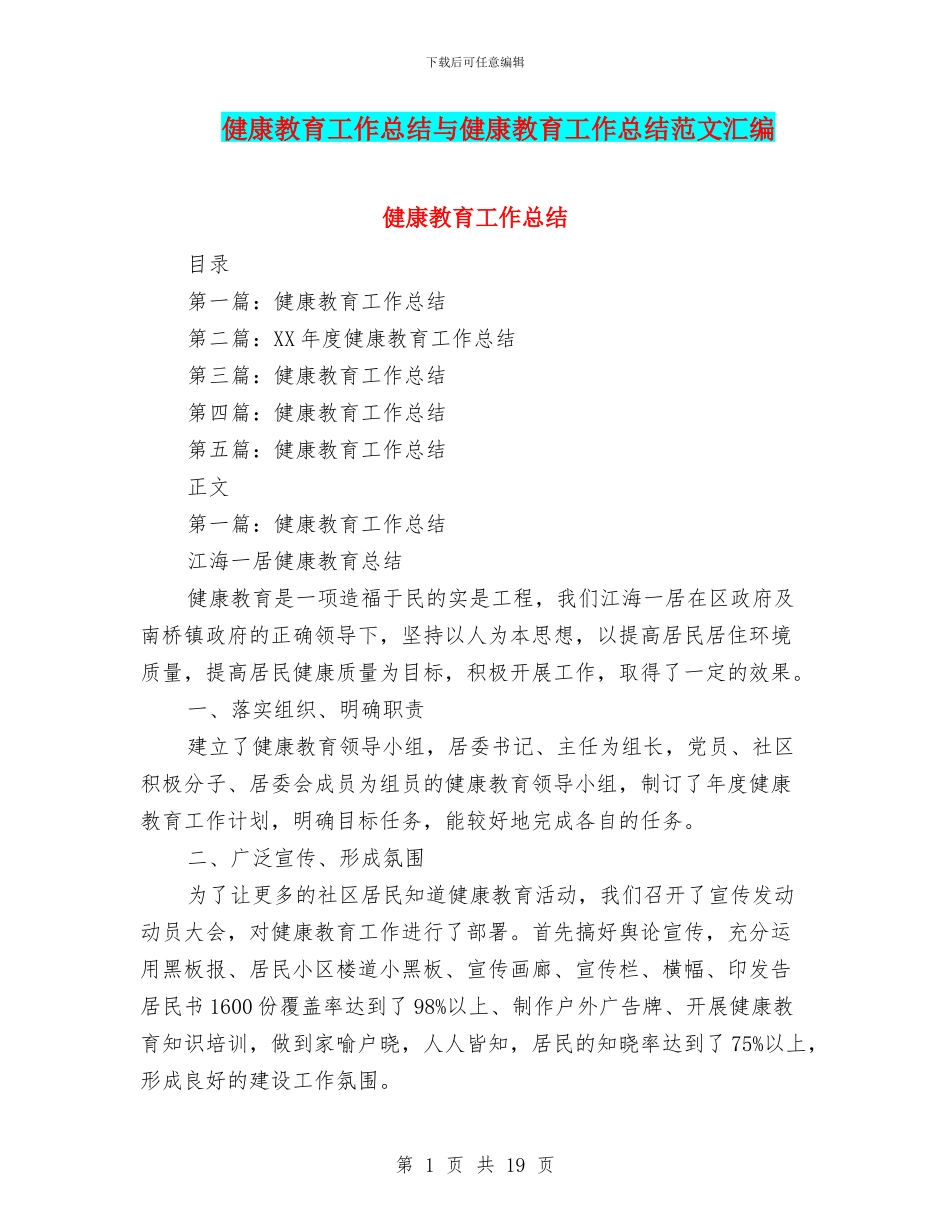 下载后可任意编辑

健康教育工作总结与健康教育工作总结范文汇编

健康教育工作总结

目录

第一篇：健康教育工作总结

第二篇：XX 年度健康教育工作总结

第三篇：健康教育工作总结

第四篇：健康教育工作总结

第五篇：健康教育工作总结

正文

第一篇：健康教育工作总结

江海一居健康教育总结

健康教育是一项造福于民的实是工程，我们江海一居在区政府及南桥镇政府的正确领导下，坚持以人为本思想，以提高居民居住环境质量，提高居民健康质量为目标，积极开展工作，取得了一定的效果。

一、落实组织、明确职责

建立了健康教育领导小组，居委书记、主任为组长，党员、社区积极分子、居委会成员为组员的健康教育领导小组，制订了年度健康教育工作计划，明确目标任务，能较好地完成各自的任务。

二、广泛宣传、形成氛围

为了让更多的社区居民知道健康教育活动，我们召开了宣传发动动员大会，对健康教育工作进行了部署。首先搞好舆论宣传，充分运用黑板报、居民小区楼道小黑板、宣传画廊、宣传栏、横幅、印发告居民书 1600 份覆盖率达到了 98%以上、制作户外广告牌、开展健康教育知识培训，做到家喻户晓，人人皆知，居民的知晓率达到了 75%以上，形成良好的建设工作氛围。

第 1 页 共 19 页